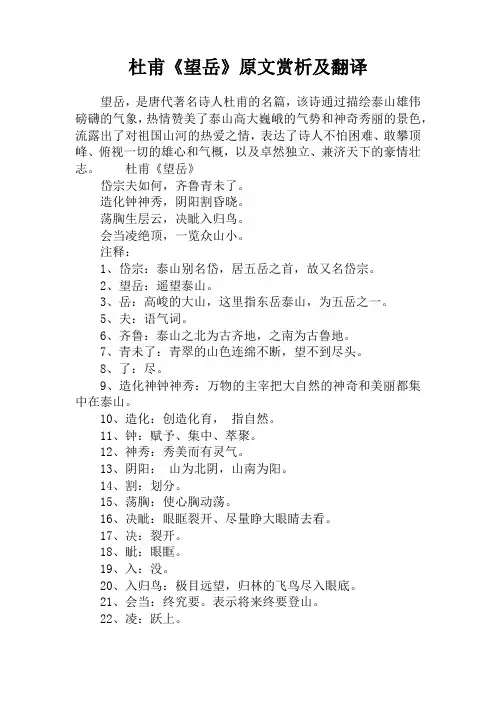 杜甫《望岳》原文赏析及翻译

望岳，是唐代著名诗人杜甫的名篇，该诗通过描绘泰山雄伟磅礴的气象，热情赞美了泰山高大巍峨的气势和神奇秀丽的景色，流露出了对祖国山河的热爱之情，表达了诗人不怕困难、敢攀顶峰、俯视一切的雄心和气概，以及卓然独立、兼济天下的豪情壮志。　　杜甫《望岳》

岱宗夫如何，齐鲁青未了。

造化钟神秀，阴阳割昏晓。

荡胸生层云，决眦入归鸟。

会当凌绝顶，一览众山小。

注释：

1、岱宗：泰山别名岱，居五岳之首，故又名岱宗。

2、望岳：遥望泰山。

3、岳：高峻的大山，这里指东岳泰山，为五岳之一。

5、夫：语气词。

6、齐鲁：泰山之北为古齐地，之南为古鲁地。

7、青未了：青翠的山色连绵不断，望不到尽头。

8、了：尽。

9、造化神钟神秀：万物的主宰把大自然的神奇和美丽都集中在泰山。

10、造化：创造化育，　指自然。

11、钟：赋予、集中、萃聚。

12、神秀：秀美而有灵气。

13、阴阳：　山为北阴，山南为阳。

14、割：划分。

15、荡胸：使心胸动荡。

16、决眦：眼眶裂开、尽量睁大眼睛去看。

17、决：裂开。

18、眦：眼眶。

19、入：没。

20、入归鸟：极目远望，归林的飞鸟尽入眼底。

21、会当：终究要。表示将来终要登山。

22、凌：跃上。